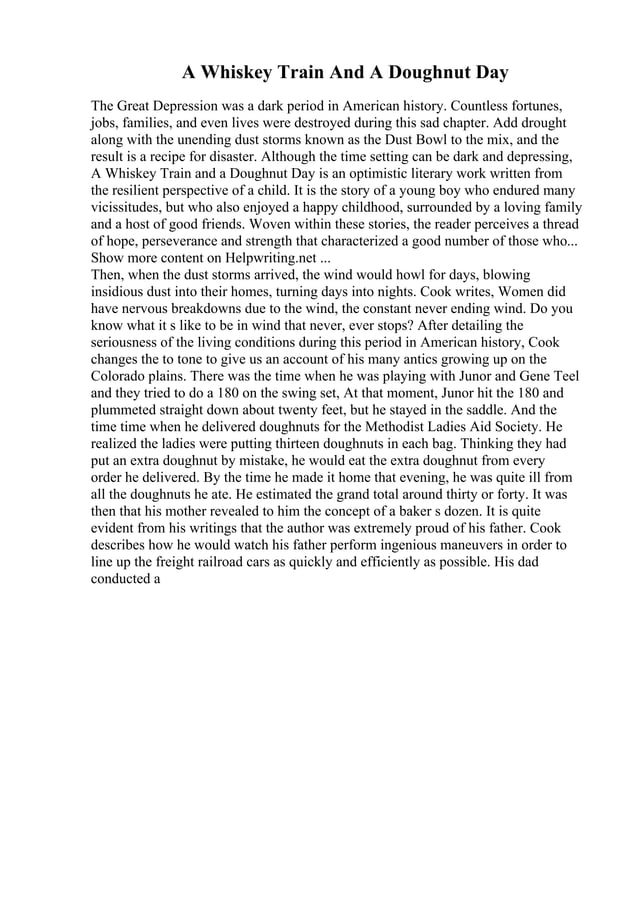 A Whiskey Train And A Doughnut Day

The Great Depression was a dark period in American history. Countless fortunes, jobs, families, and even lives were destroyed during this sad chapter. Add drought along with the unending dust storms known as the Dust Bowl to the mix, and the result is a recipe for disaster. Although the time setting can be dark and depressing, A Whiskey Train and a Doughnut Day is an optimistic literary work written from the resilient perspective of a child. It is the story of a young boy who endured many vicissitudes, but who also enjoyed a happy childhood, surrounded by a loving family and a host of good friends. Woven within these stories, the reader perceives a thread of hope, perseverance and strength that characterized a good number of those who... Show more content on Helpwriting.net ...
Then, when the dust storms arrived, the wind would howl for days, blowing insidious dust into their homes, turning days into nights. Cook writes, Women did have nervous breakdowns due to the wind, the constant never ending wind. Do you know what it s like to be in wind that never, ever stops? After detailing the seriousness of the living conditions during this period in American history, Cook changes the to tone to give us an account of his many antics growing up on the Colorado plains. There was the time when he was playing with Junor and Gene Teel and they tried to do a 180 on the swing set, At that moment, Junor hit the 180 and plummeted straight down about twenty feet, but he stayed in the saddle. And the time time when he delivered doughnuts for the Methodist Ladies Aid Society. He realized the ladies were putting thirteen doughnuts in each bag. Thinking they had put an extra doughnut by mistake, he would eat the extra doughnut from every order he delivered. By the time he made it home that evening, he was quite ill from all the doughnuts he ate. He estimated the grand total around thirty or forty. It was then that his mother revealed to him the concept of a baker s dozen. It is quite evident from his writings that the author was extremely proud of his father. Cook describes how he would watch his father perform ingenious maneuvers in order to line up the freight railroad cars as quickly and efficiently as possible. His dad conducted a